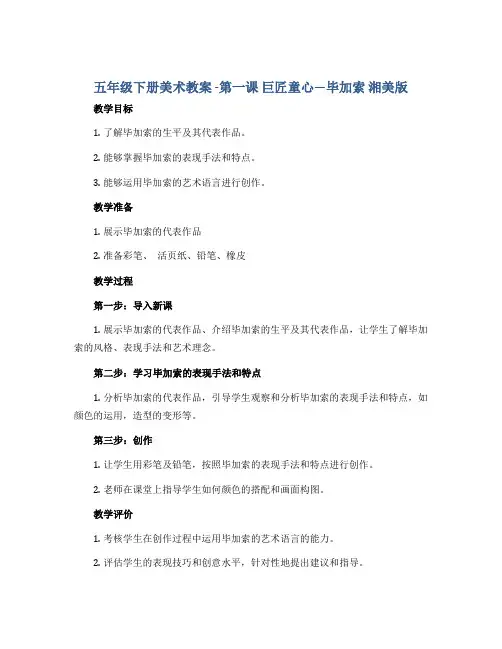 五年级下册美术教案-第一课 巨匠童心—毕加索 湘美版

教学目标

1. 了解毕加索的生平及其代表作品。

2. 能够掌握毕加索的表现手法和特点。

3. 能够运用毕加索的艺术语言进行创作。

教学准备

1. 展示毕加索的代表作品

2. 准备彩笔、 活页纸、铅笔、橡皮

教学过程

第一步：导入新课

1. 展示毕加索的代表作品、介绍毕加索的生平及其代表作品，让学生了解毕加索的风格、表现手法和艺术理念。

第二步：学习毕加索的表现手法和特点

1. 分析毕加索的代表作品，引导学生观察和分析毕加索的表现手法和特点，如颜色的运用，造型的变形等。

第三步：创作

1. 让学生用彩笔及铅笔，按照毕加索的表现手法和特点进行创作。

2. 老师在课堂上指导学生如何颜色的搭配和画面构图。

教学评价

1. 考核学生在创作过程中运用毕加索的艺术语言的能力。

2. 评估学生的表现技巧和创意水平，针对性地提出建议和指导。